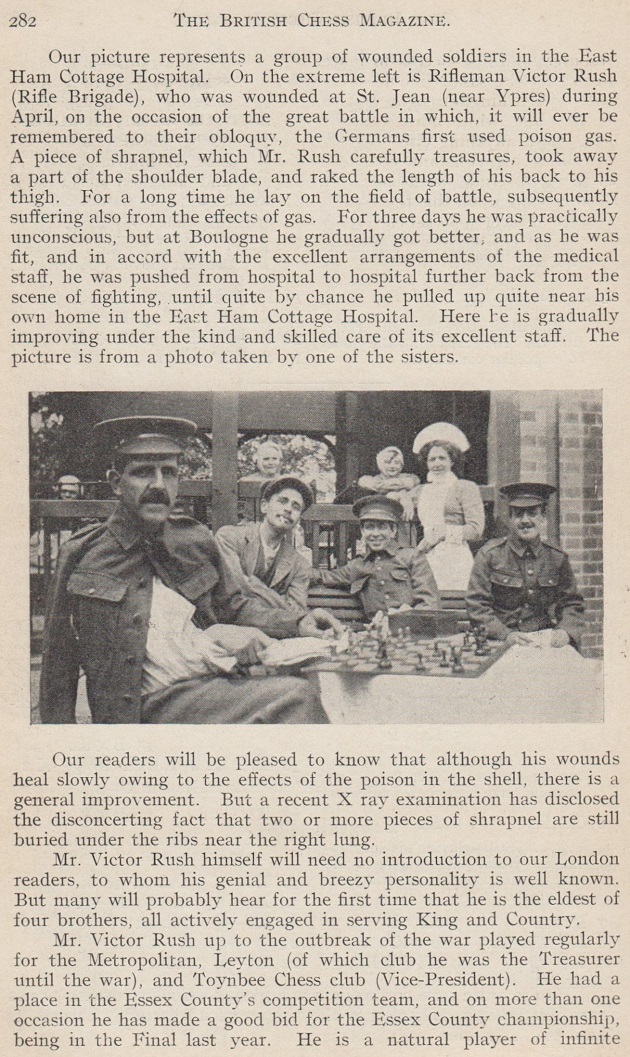 282 THE BRITISH CHESS MAGAZINE.

Our picture represents a group of wounded soldiers in the East Ham Cottage Hospital. On the extreme left is Rifleman Victor Rush (Rifle Brigade), who was wounded at St. Jean (near Ypres) during April, on the occasion of the great battle in which, it will ever be remembered to their obloquy, the Germans first used poison gas. A piece of shrapnel, which Mr. Rush carefully treasures, took away a part of the shoulder blade, and raked the length of his back to his thigh. For a long time he lay on the field of battle, subsequently suffering also from the effects of gas. For three days he was practically unconscious, but at Boulogne he gradually got better, and as he was fit, and in accord with the excellent arrangements of the medical staff, he was pushed from hospital to hospital further back from the scene of fighting, until quite by chance he pulled up quite near his own home in the East Ham Cottage Hospital. Here he is gradually improving under the kind and skilled care of its excellent staff. The picture is from a photo taken by one of the sisters.

Our readers will be pleased to know that although his wounds heal slowly owing to the effects of the poison in the shell, there is a general improvement. But a recent X ray examination has disclosed the disconcerting fact that two or more pieces of shrapnel are still buried under the ribs near the right lung.

Mr. Victor Rush himself will need no introduction to our London readers, to whom his genial and breezy personality is well known. But many will probably hear for the first time that he is the eldest of four brothers, all actively engaged in serving King and Country.

Mr. Victor Rush up to the outbreak of the war played regularly for the Metropolitan, Leyton (of which club he was the Treasurer until the war), and Toynbee Chess club (Vice-President). He had a place in the Essex County's competition team, and on more than one occasion he has made a good bid for the Essex County championship, being in the Final last year. He is a natural player of infinite